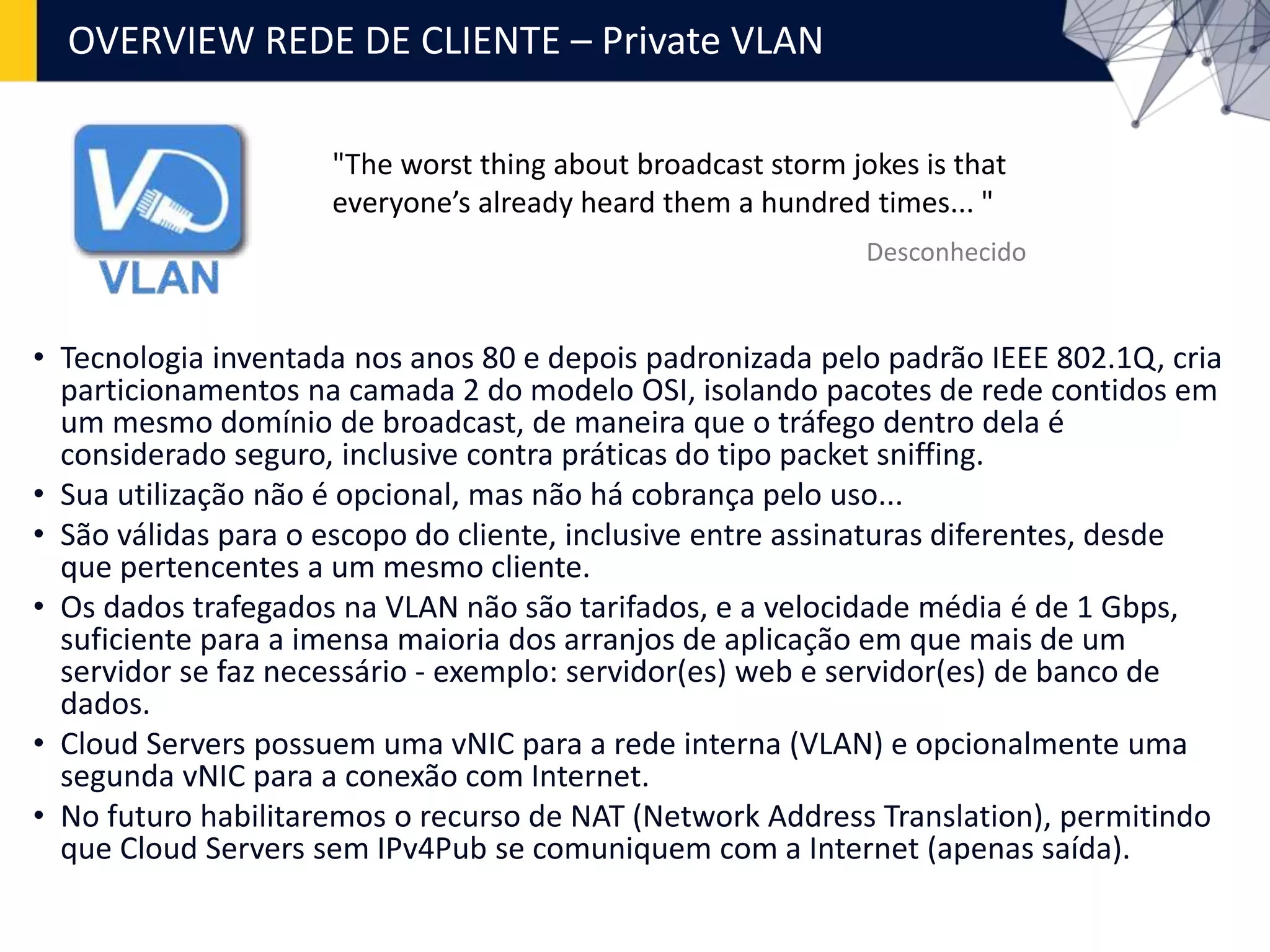 OVERVIEW REDE DE CLIENTE – Private VLAN

VLAN

"The worst thing about broadcast storm jokes is that everyone's already heard them a hundred times... "

Desconhecido

• Tecnologia inventada nos anos 80 e depois padronizada pelo padrão IEEE 802.1Q, cria particionamentos na camada 2 do modelo OSI, isolando pacotes de rede contidos em um mesmo domínio de broadcast, de maneira que o tráfego dentro dela é considerado seguro, inclusive contra práticas do tipo packet sniffing.
• Sua utilização não é opcional, mas não há cobrança pelo uso...
• São válidas para o escopo do cliente, inclusive entre assinaturas diferentes, desde que pertencentes a um mesmo cliente.
• Os dados trafegados na VLAN não são tarifados, e a velocidade média é de 1 Gbps, suficiente para a imensa maioria dos arranjos de aplicação em que mais de um servidor se faz necessário - exemplo: servidor(es) web e servidor(es) de banco de dados.
• Cloud Servers possuem uma vNIC para a rede interna (VLAN) e opcionalmente uma segunda vNIC para a conexão com Internet.
• No futuro habilitaremos o recurso de NAT (Network Address Translation), permitindo que Cloud Servers sem IPv4Pub se comuniquem com a Internet (apenas saída).